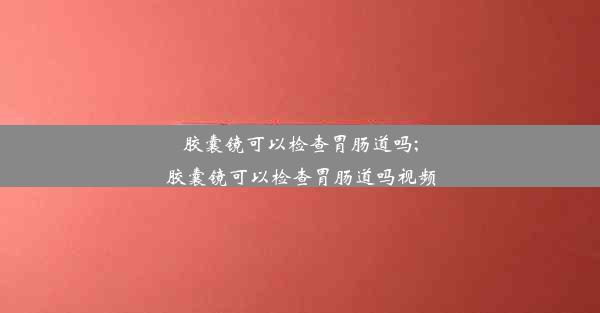 胶囊镜可以检查胃肠道吗;
胶囊镜可以检查胃肠道吗视频